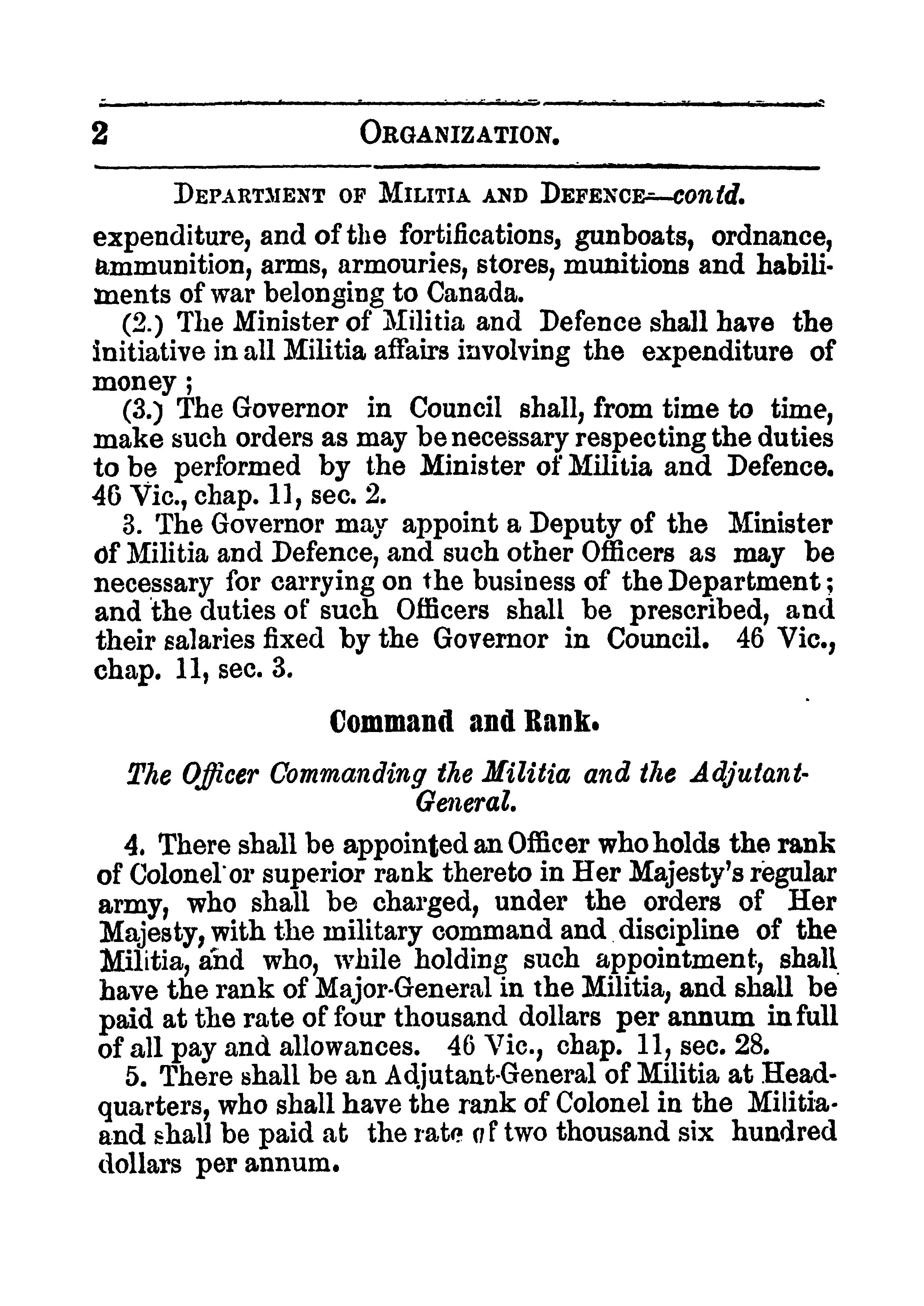 2 ORGANIZATION.

DEPARTMENT OF MILITIA AND DEFENCE—contd.

expenditure, and of the fortifications, gunboats, ordnance, ammunition, arms, armouries, stores, munitions and habiliments of war belonging to Canada.

(2.) The Minister of Militia and Defence shall have the initiative in all Militia affairs involving the expenditure of money;

(3.) The Governor in Council shall, from time to time, make such orders as may be necessary respecting the duties to be performed by the Minister of Militia and Defence. 46 Vic., chap. 11, sec. 2.

3. The Governor may appoint a Deputy of the Minister of Militia and Defence, and such other Officers as may be necessary for carrying on the business of the Department; and the duties of such Officers shall be prescribed, and their salaries fixed by the Governor in Council. 46 Vic., chap. 11, sec. 3.

Command and Rank.

The Officer Commanding the Militia and the Adjutant-General.

4. There shall be appointed an Officer who holds the rank of Colonel or superior rank thereto in Her Majesty's regular army, who shall be charged, under the orders of Her Majesty, with the military command and discipline of the Militia, and who, while holding such appointment, shall have the rank of Major-General in the Militia, and shall be paid at the rate of four thousand dollars per annum in full of all pay and allowances. 46 Vic., chap. 11, sec. 28.

5. There shall be an Adjutant-General of Militia at Headquarters, who shall have the rank of Colonel in the Militia. and shall be paid at the rate of two thousand six hundred dollars per annum.